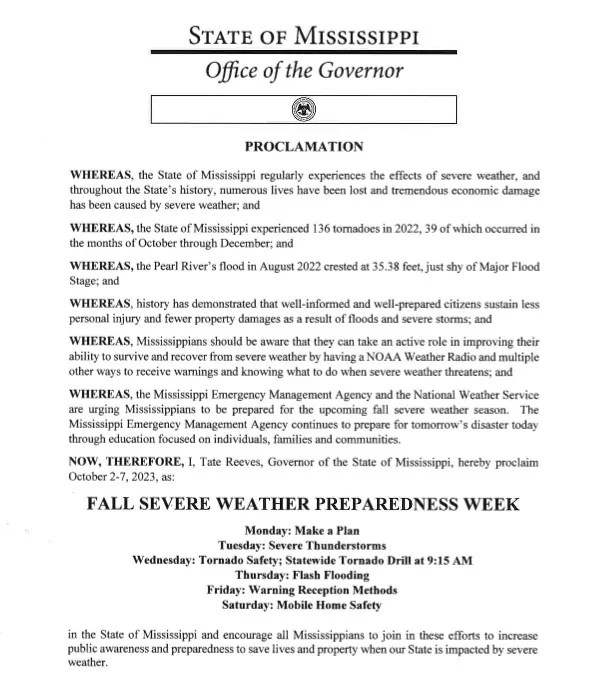 STATE OF MISSISSIPPI

Office of the Governor

PROCLAMATION

WHEREAS, the State of Mississippi regularly experiences the effects of severe weather, and throughout the State's history, numerous lives have been lost and tremendous economic damage has been caused by severe weather; and

WHEREAS, the State of Mississippi experienced 136 tornadoes in 2022, 39 of which occurred in the months of October through December; and

WHEREAS, the Pearl River's flood in August 2022 crested at 35.38 feet, just shy of Major Flood Stage; and

WHEREAS, history has demonstrated that well-informed and well-prepared citizens sustain less personal injury and fewer property damages as a result of floods and severe storms; and

WHEREAS, Mississippians should be aware that they can take an active role in improving their ability to survive and recover from severe weather by having a NOAA Weather Radio and multiple other ways to receive warnings and knowing what to do when severe weather threatens; and

WHEREAS, the Mississippi Emergency Management Agency and the National Weather Service are urging Mississippians to be prepared for the upcoming fall severe weather season. The Mississippi Emergency Management Agency continues to prepare for tomorrow's disaster today through education focused on individuals, families and communities.

NOW, THEREFORE, I, Tate Reeves, Governor of the State of Mississippi, hereby proclaim October 2-7, 2023, as:

FALL SEVERE WEATHER PREPAREDNESS WEEK

Monday: Make a Plan
Tuesday: Severe Thunderstorms
Wednesday: Tornado Safety; Statewide Tornado Drill at 9:15 AM
Thursday: Flash Flooding
Friday: Warning Reception Methods
Saturday: Mobile Home Safety

in the State of Mississippi and encourage all Mississippians to join in these efforts to increase public awareness and preparedness to save lives and property when our State is impacted by severe weather.